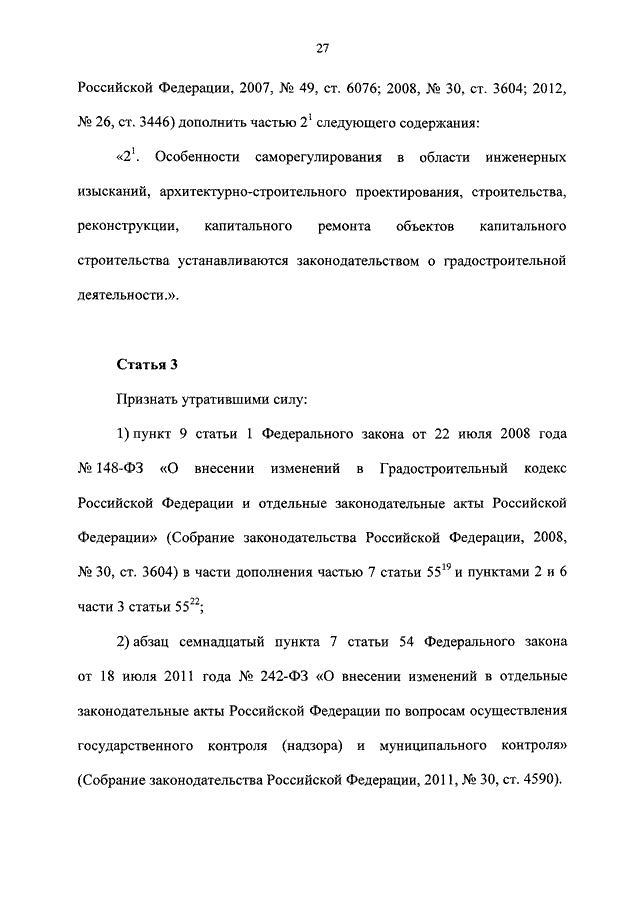 27

Российской Федерации, 2007, № 49, ст. 6076; 2008, № 30, ст. 3604; 2012, № 26, ст. 3446) дополнить частью $2^1$ следующего содержания:

«$2^1$. Особенности саморегулирования в области инженерных изысканий, архитектурно-строительного проектирования, строительства, реконструкции, капитального ремонта объектов капитального строительства устанавливаются законодательством о градостроительной деятельности.».

Статья 3

Признать утратившими силу:

1) пункт 9 статьи 1 Федерального закона от 22 июля 2008 года № 148-ФЗ «О внесении изменений в Градостроительный кодекс Российской Федерации и отдельные законодательные акты Российской Федерации» (Собрание законодательства Российской Федерации, 2008, № 30, ст. 3604) в части дополнения частью 7 статьи $55^{19}$ и пунктами 2 и 6 части 3 статьи $55^{22}$;

2) абзац семнадцатый пункта 7 статьи 54 Федерального закона от 18 июля 2011 года № 242-ФЗ «О внесении изменений в отдельные законодательные акты Российской Федерации по вопросам осуществления государственного контроля (надзора) и муниципального контроля» (Собрание законодательства Российской Федерации, 2011, № 30, ст. 4590).